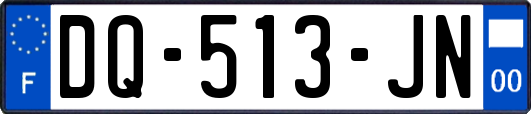 F
DQ-513-JN
00